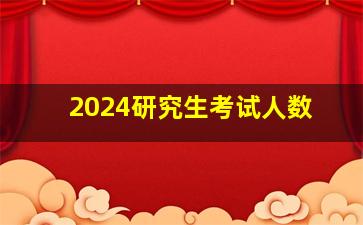 2024研究生考试人数